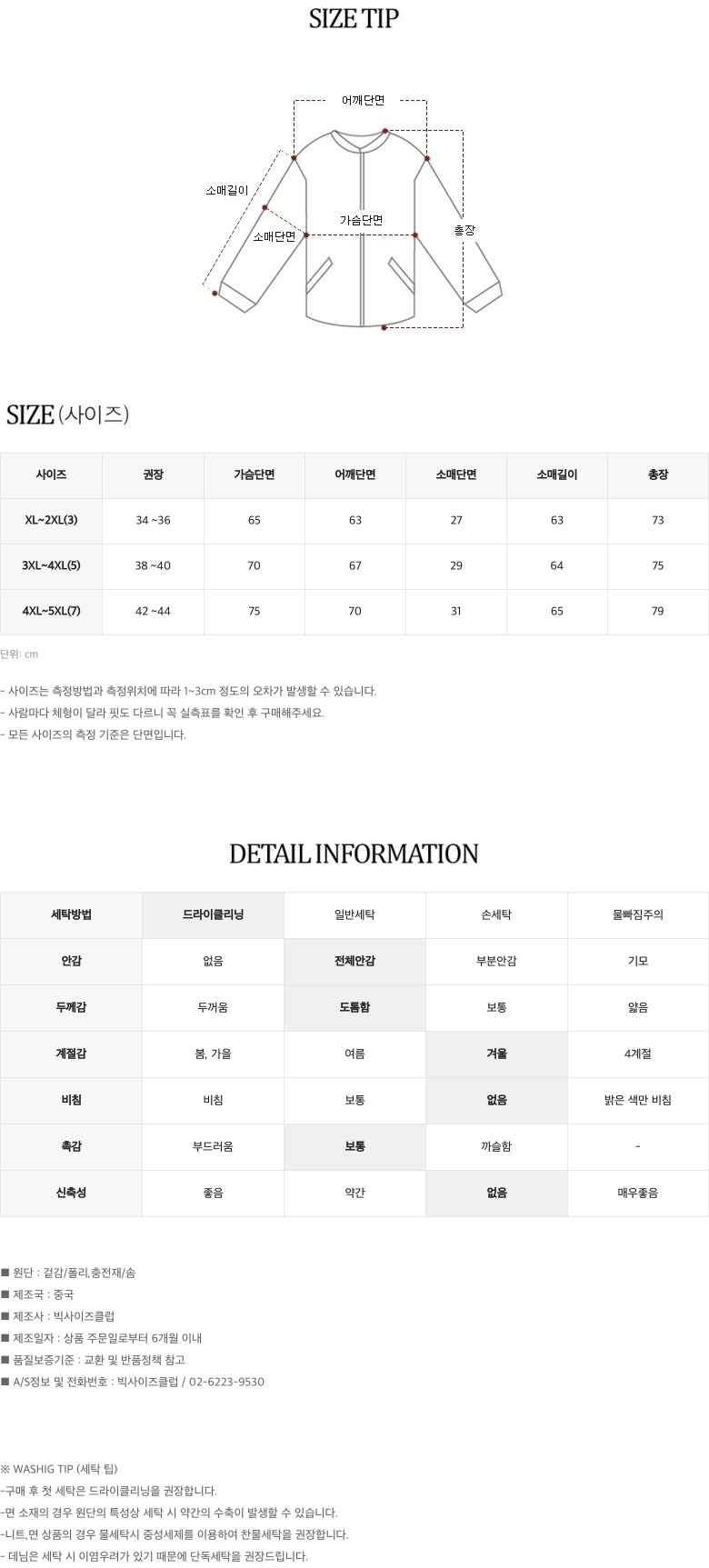 SIZE TIP

어깨단면
소매길이
가슴단면
소매단면
총장

SIZE (사이즈)

| 사이즈 | 권장 | 가슴단면 | 어깨단면 | 소매단면 | 소매길이 | 총장 |
|---|---|---|---|---|---|---|
| XL~2XL(3) | 34 ~36 | 65 | 63 | 27 | 63 | 73 |
| 3XL~4XL(5) | 38 ~40 | 70 | 67 | 29 | 64 | 75 |
| 4XL~5XL(7) | 42 ~44 | 75 | 70 | 31 | 65 | 79 |

단위: cm

- 사이즈는 측정방법과 측정위치에 따라 1~3cm 정도의 오차가 발생할 수 있습니다.
- 사람마다 체형이 달라 핏도 다르니 꼭 실측표를 확인 후 구매해주세요.
- 모든 사이즈의 측정 기준은 단면입니다.

DETAIL INFORMATION

| 세탁방법 | 드라이클리닝 | 일반세탁 | 손세탁 | 물빠짐주의 |
|---|---|---|---|---|
| 안감 | 없음 | 전체안감 | 부분안감 | 기모 |
| 두께감 | 두꺼움 | 도톰함 | 보통 | 얇음 |
| 계절감 | 봄, 가을 | 여름 | 겨울 | 4계절 |
| 비침 | 비침 | 보통 | 없음 | 밝은 색만 비침 |
| 촉감 | 부드러움 | 보통 | 까슬함 | - |
| 신축성 | 좋음 | 약간 | 없음 | 매우좋음 |

■ 원단 : 겉감/폴리,충전재/솜
■ 제조국 : 중국
■ 제조사 : 빅사이즈클럽
■ 제조일자 : 상품 주문일로부터 6개월 이내
■ 품질보증기준 : 교환 및 반품정책 참고
■ A/S정보 및 전화번호 : 빅사이즈클럽 / 02-6223-9530

※ WASHIG TIP (세탁 팁)
-구매 후 첫 세탁은 드라이클리닝을 권장합니다.
-면 소재의 경우 원단의 특성상 세탁 시 약간의 수축이 발생할 수 있습니다.
-니트,면 상품의 경우 물세탁시 중성세제를 이용하여 찬물세탁을 권장합니다.
- 데님은 세탁 시 이염우려가 있기 때문에 단독세탁을 권장드립니다.